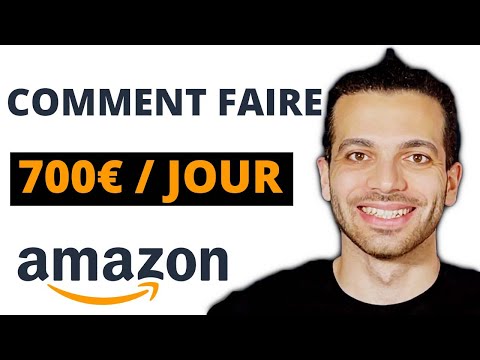 COMMENT FAIRE

700€ / JOUR

amazon